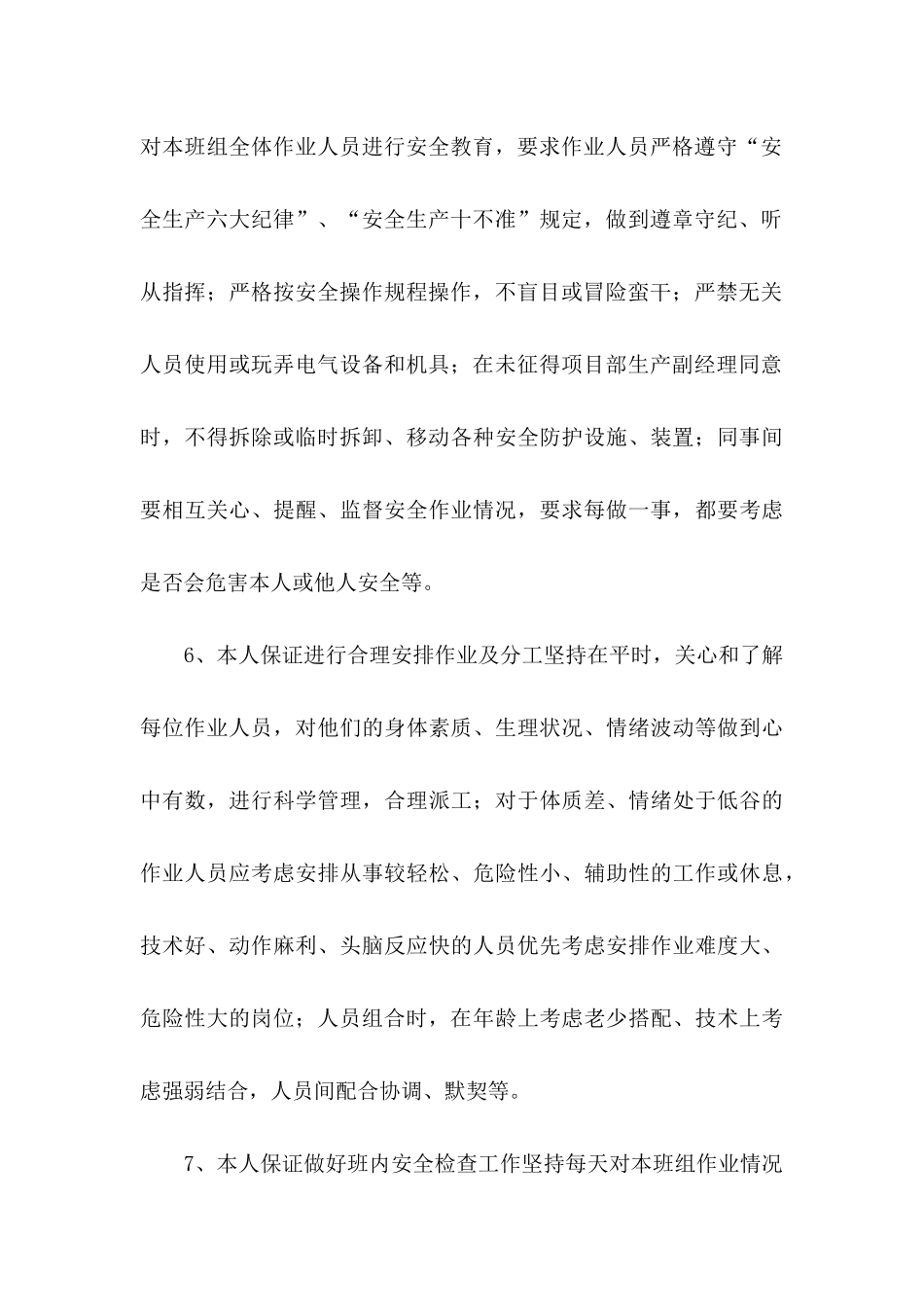 对本班组全体作业人员进行安全教育，要求作业人员严格遵守“安全生产六大纪律”、“安全生产十不准”规定，做到遵章守纪、听从指挥；严格按安全操作规程操作，不盲目或冒险蛮干；严禁无关人员使用或玩弄电气设备和机具；在未征得项目部生产副经理同意时，不得拆除或临时拆卸、移动各种安全防护设施、装置；同事间要相互关心、提醒、监督安全作业情况，要求每做一事，都要考虑是否会危害本人或他人安全等。

6、本人保证进行合理安排作业及分工坚持在平时，关心和了解每位作业人员，对他们的身体素质、生理状况、情绪波动等做到心中有数，进行科学管理，合理派工；对于体质差、情绪处于低谷的作业人员应考虑安排从事较轻松、危险性小、辅助性的工作或休息，技术好、动作麻利、头脑反应快的人员优先考虑安排作业难度大、危险性大的岗位；人员组合时，在年龄上考虑老少搭配、技术上考虑强弱结合，人员间配合协调、默契等。

7、本人保证做好班内安全检查工作坚持每天对本班组作业情况